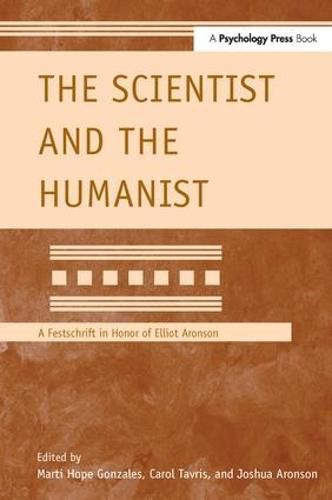 A Psychology Press Book

THE SCIENTIST AND THE HUMANIST

A Festschrift in Honor of Elliot Aronson

Edited by
Marti Hope Gonzales, Carol Tavris, and Joshua Aronson